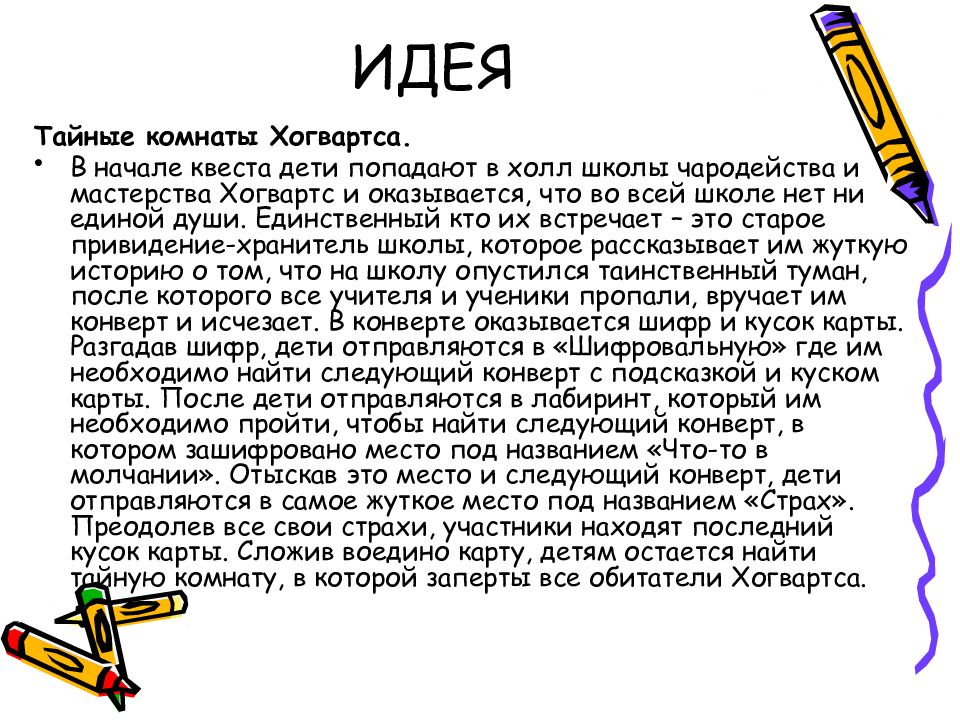 ИДЕЯ

Тайные комнаты Хогвартса.

• В начале квеста дети попадают в холл школы чародейства и мастерства Хогвартс и оказывается, что во всей школе нет ни единой души. Единственный кто их встречает – это старое привидение-хранитель школы, которое рассказывает им жуткую историю о том, что на школу опустился таинственный туман, после которого все учителя и ученики пропали, вручает им конверт и исчезает. В конверте оказывается шифр и кусок карты. Разгадав шифр, дети отправляются в «Шифровальную» где им необходимо найти следующий конверт с подсказкой и куском карты. После дети отправляются в лабиринт, который им необходимо пройти, чтобы найти следующий конверт, в котором зашифровано место под названием «Что-то в молчании». Отыскав это место и следующий конверт, дети отправляются в самое жуткое место под названием «Страх». Преодолев все свои страхи, участники находят последний кусок карты. Сложив воедино карту, детям остается найти тайную комнату, в которой заперты все обитатели Хогвартса.